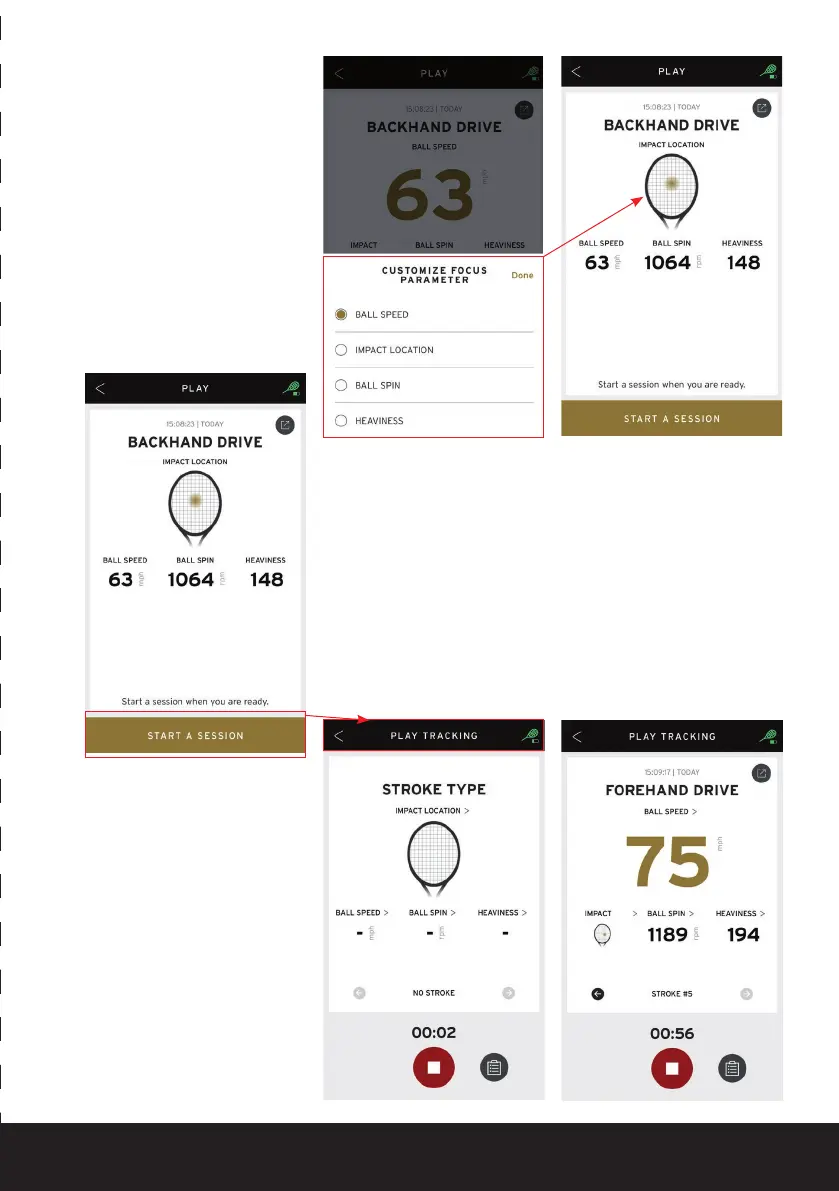 PLAY

15:08:23 | TODAY

BACKHAND DRIVE

BALL SPEED

63 mph

IMPACT BALL SPIN HEAVINESS

CUSTOMIZE FOCUS PARAMETER

Done

BALL SPEED

IMPACT LOCATION

BALL SPIN

HEAVINESS

PLAY

15:08:23 | TODAY

BACKHAND DRIVE

IMPACT LOCATION

BALL SPEED 63 mph

BALL SPIN 1064 rpm

HEAVINESS 148

Start a session when you are ready.

START A SESSION

PLAY

15:08:23 | TODAY

BACKHAND DRIVE

IMPACT LOCATION

BALL SPEED 63 mph

BALL SPIN 1064 rpm

HEAVINESS 148

Start a session when you are ready.

START A SESSION

PLAY TRACKING

STROKE TYPE

IMPACT LOCATION >

BALL SPEED > - mph

BALL SPIN > - rpm

HEAVINESS > -

NO STROKE

00:02

PLAY TRACKING

15:09:17 | TODAY

FOREHAND DRIVE

BALL SPEED >

75 mph

IMPACT >

BALL SPIN > 1189 rpm

HEAVINESS > 194

STROKE #5

00:56